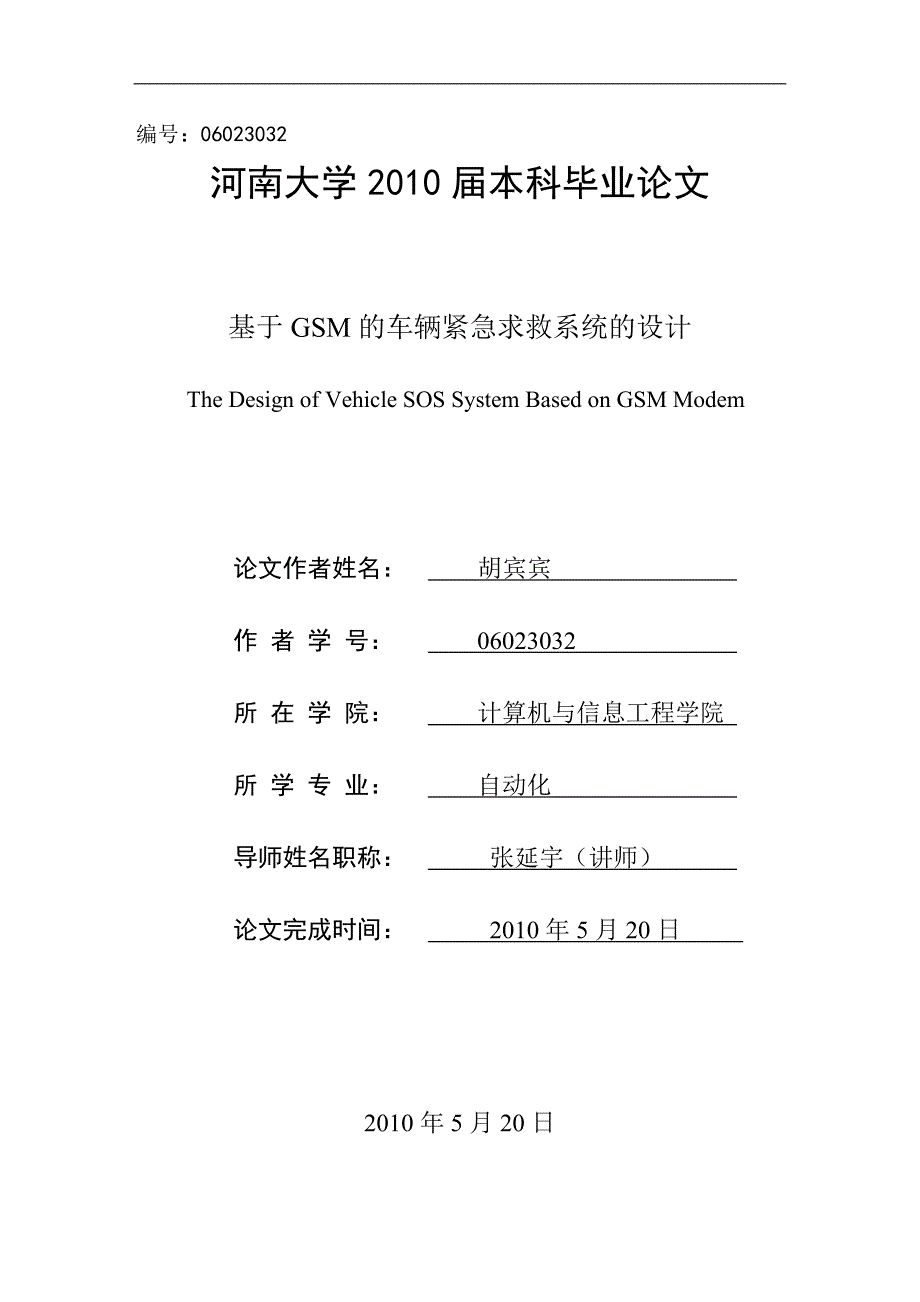 编号：06023032

河南大学 2010 届本科毕业论文

基于 GSM 的车辆紧急求救系统的设计

The Design of Vehicle SOS System Based on GSM Modem

论文作者姓名： 胡宾宾

作 者 学 号： 06023032

所 在 学 院： 计算机与信息工程学院

所 学 专 业： 自动化

导师姓名职称： 张延宇（讲师）

论文完成时间： 2010 年 5 月 20 日

2010 年 5 月 20 日